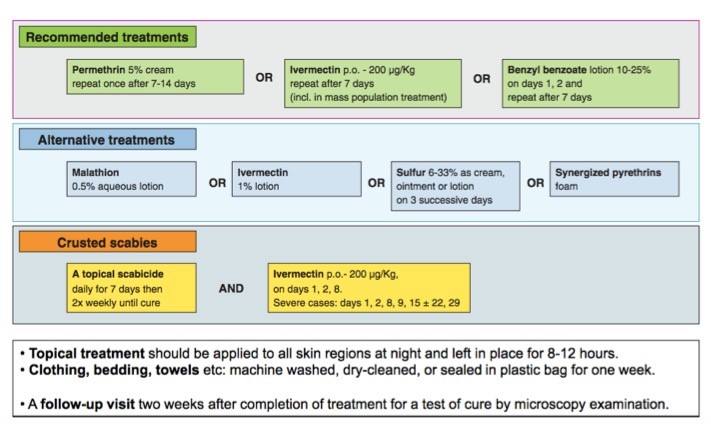 Recommended treatments

Permethrin 5% cream
repeat once after 7-14 days

OR

Ivermectin p.o. - 200 µg/Kg
repeat after 7 days
(incl. in mass population treatment)

OR

Benzyl benzoate lotion 10-25%
on days 1, 2 and
repeat after 7 days

Alternative treatments

Malathion
0.5% aqueous lotion

OR

Ivermectin
1% lotion

OR

Sulfur 6-33% as cream,
ointment or lotion
on 3 successive days

OR

Synergized pyrethrins
foam

Crusted scabies

A topical scabicide
daily for 7 days then
2x weekly until cure

AND

Ivermectin p.o.- 200 µg/Kg,
on days 1, 2, 8.
Severe cases: days 1, 2, 8, 9, 15 ± 22, 29

• Topical treatment should be applied to all skin regions at night and left in place for 8-12 hours.
• Clothing, bedding, towels etc: machine washed, dry-cleaned, or sealed in plastic bag for one week.

• A follow-up visit two weeks after completion of treatment for a test of cure by microscopy examination.